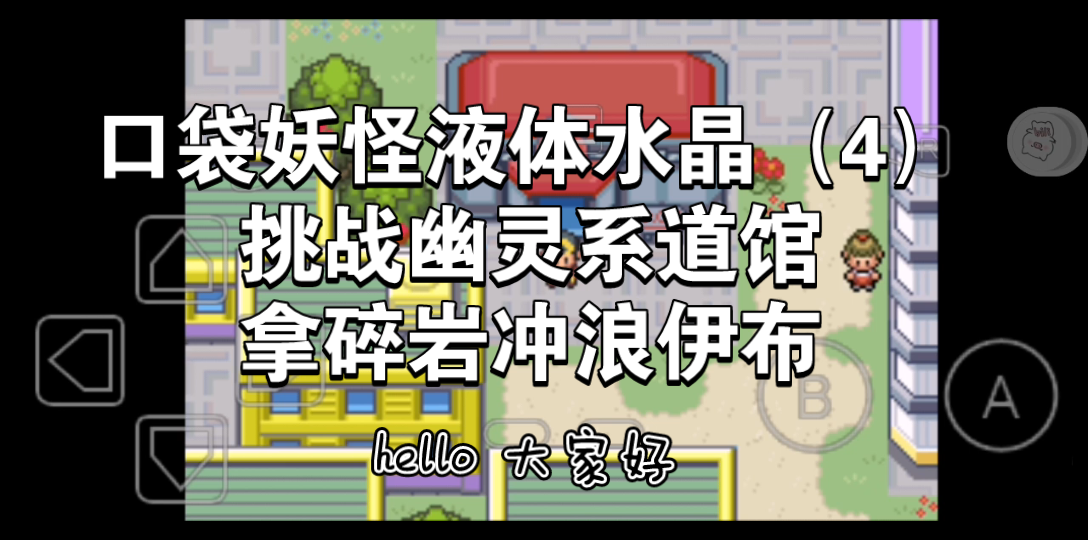 口袋妖怪液体水晶（4）
挑战幽灵系道馆
拿碎岩冲浪伊布

B

A

hello 大家好